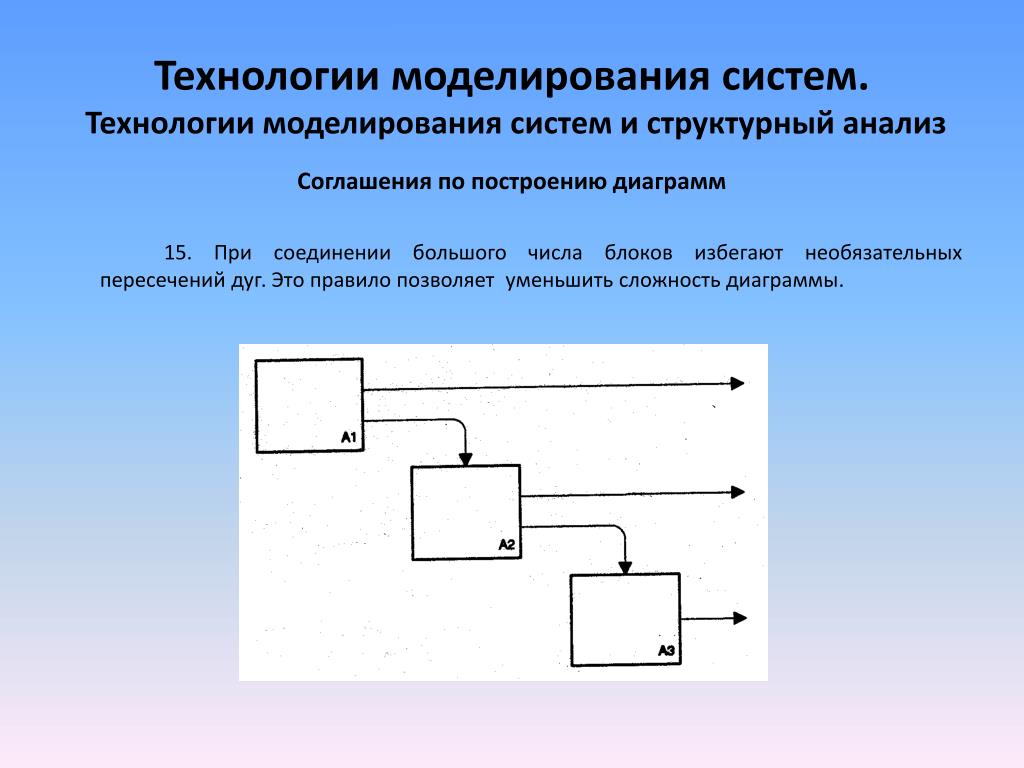 Технологии моделирования систем.
Технологии моделирования систем и структурный анализ

Соглашения по построению диаграмм

15. При соединении большого числа блоков избегают необязательных пересечений дуг. Это правило позволяет уменьшить сложность диаграммы.

A1

A2

A3